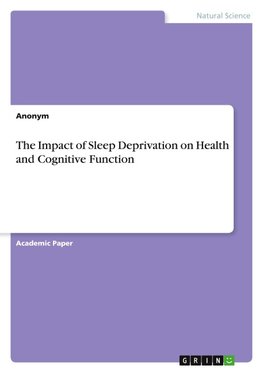 Natural Science

Anonym

The Impact of Sleep Deprivation on Health and Cognitive Function

Academic Paper

GRIN